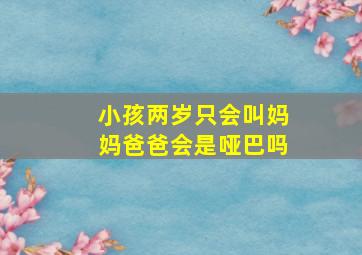 小孩两岁只会叫妈妈爸爸会是哑巴吗